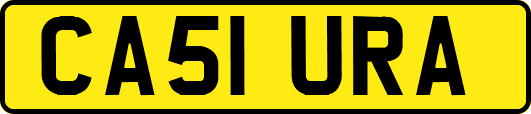 CA51 URA